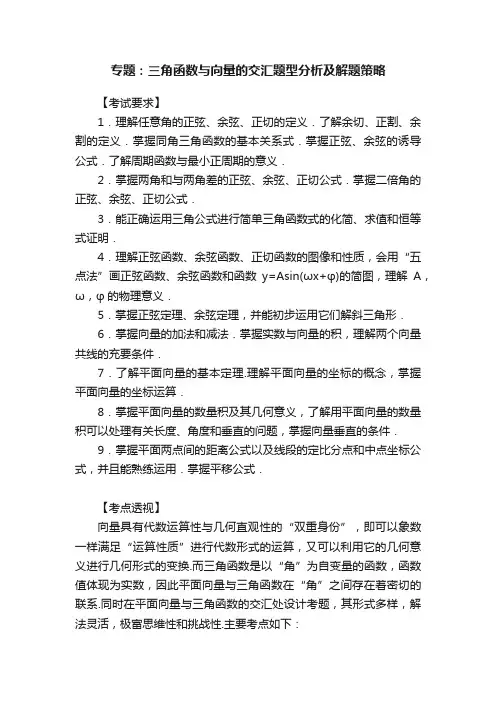 专题：三角函数与向量的交汇题型分析及解题策略

【考试要求】

1．理解任意角的正弦、余弦、正切的定义．了解余切、正割、余割的定义．掌握同角三角函数的基本关系式．掌握正弦、余弦的诱导公式．了解周期函数与最小正周期的意义．

2．掌握两角和与两角差的正弦、余弦、正切公式．掌握二倍角的正弦、余弦、正切公式．

3．能正确运用三角公式进行简单三角函数式的化简、求值和恒等式证明．

4．理解正弦函数、余弦函数、正切函数的图像和性质，会用“五点法”画正弦函数、余弦函数和函数 $y=A\sin(\omega x+\varphi)$的简图，理解 A，ω，φ 的物理意义．

5．掌握正弦定理、余弦定理，并能初步运用它们解斜三角形．

6．掌握向量的加法和减法．掌握实数与向量的积，理解两个向量共线的充要条件．

7．了解平面向量的基本定理.理解平面向量的坐标的概念，掌握平面向量的坐标运算．

8．掌握平面向量的数量积及其几何意义，了解用平面向量的数量积可以处理有关长度、角度和垂直的问题，掌握向量垂直的条件．

9．掌握平面两点间的距离公式以及线段的定比分点和中点坐标公式，并且能熟练运用．掌握平移公式．

【考点透视】

向量具有代数运算性与几何直观性的“双重身份”，即可以象数一样满足“运算性质”进行代数形式的运算，又可以利用它的几何意义进行几何形式的变换.而三角函数是以“角”为自变量的函数，函数值体现为实数，因此平面向量与三角函数在“角”之间存在着密切的联系.同时在平面向量与三角函数的交汇处设计考题，其形式多样，解法灵活，极富思维性和挑战性.主要考点如下：